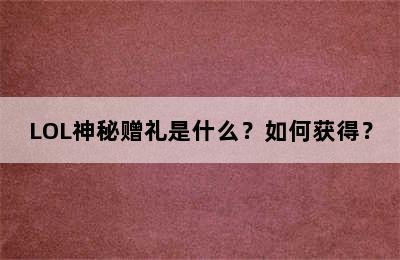 LOL神秘赠礼是什么？如何获得？